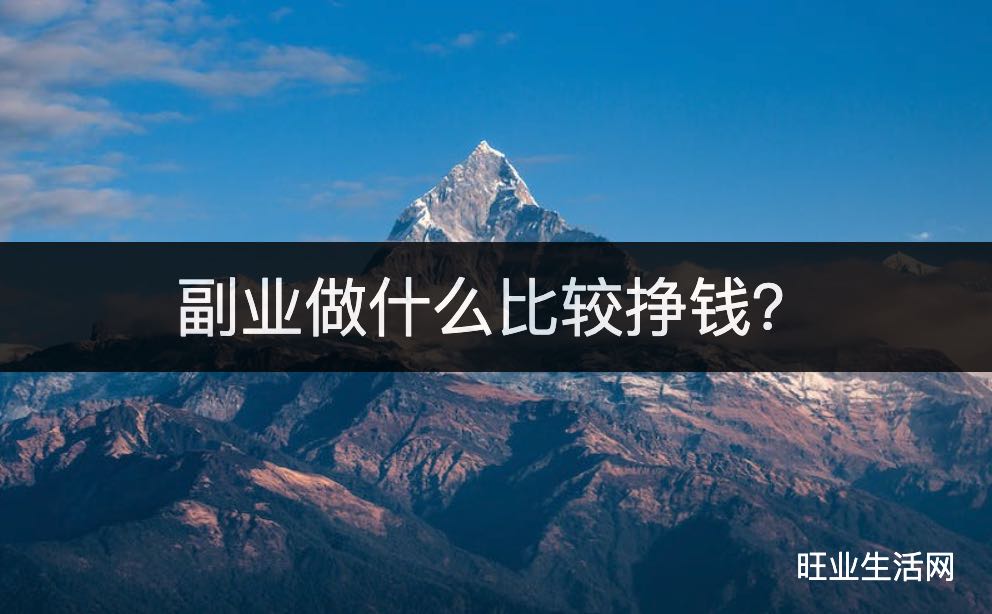 副业做什么比较挣钱?

旺业生活网